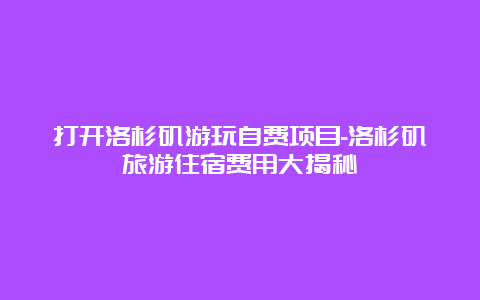 打开洛杉矶游玩自费项目-洛杉矶旅游住宿费用大揭秘